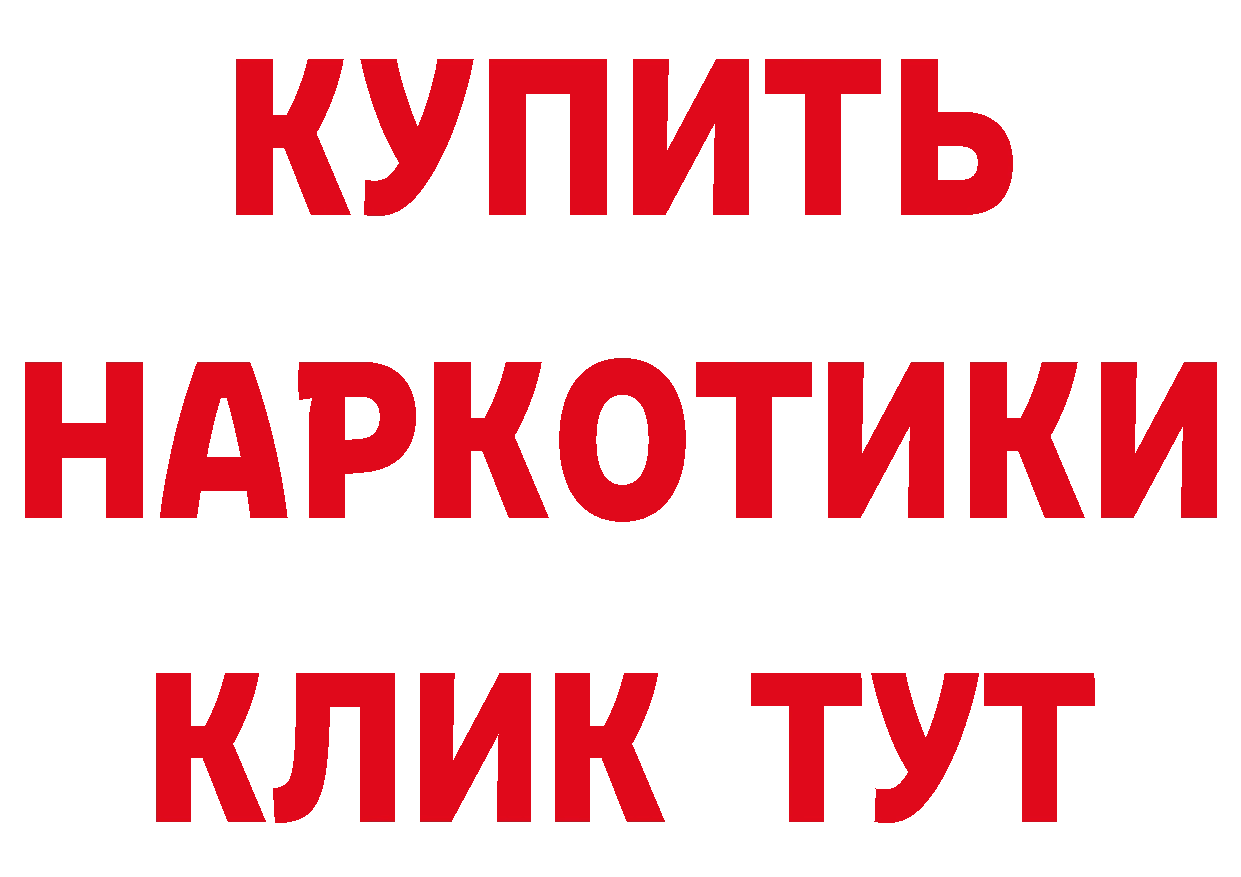 КУПИТЬ НАРКОТИКИ КЛИК ТУТ